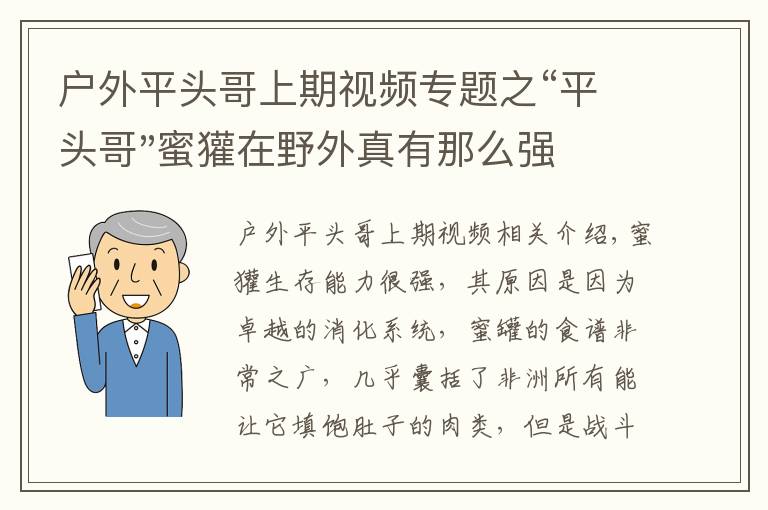 户外平头哥上期视频专题之“平头哥”蜜獾在野外真有那么强

户外平头哥上期视频相关介绍，蜜獾生存能力很强，其原因是因为卓越的消化系统，蜜罐的食谱非常之广，几乎囊括了非洲所有能让它填饱肚子的肉类，但是战斗